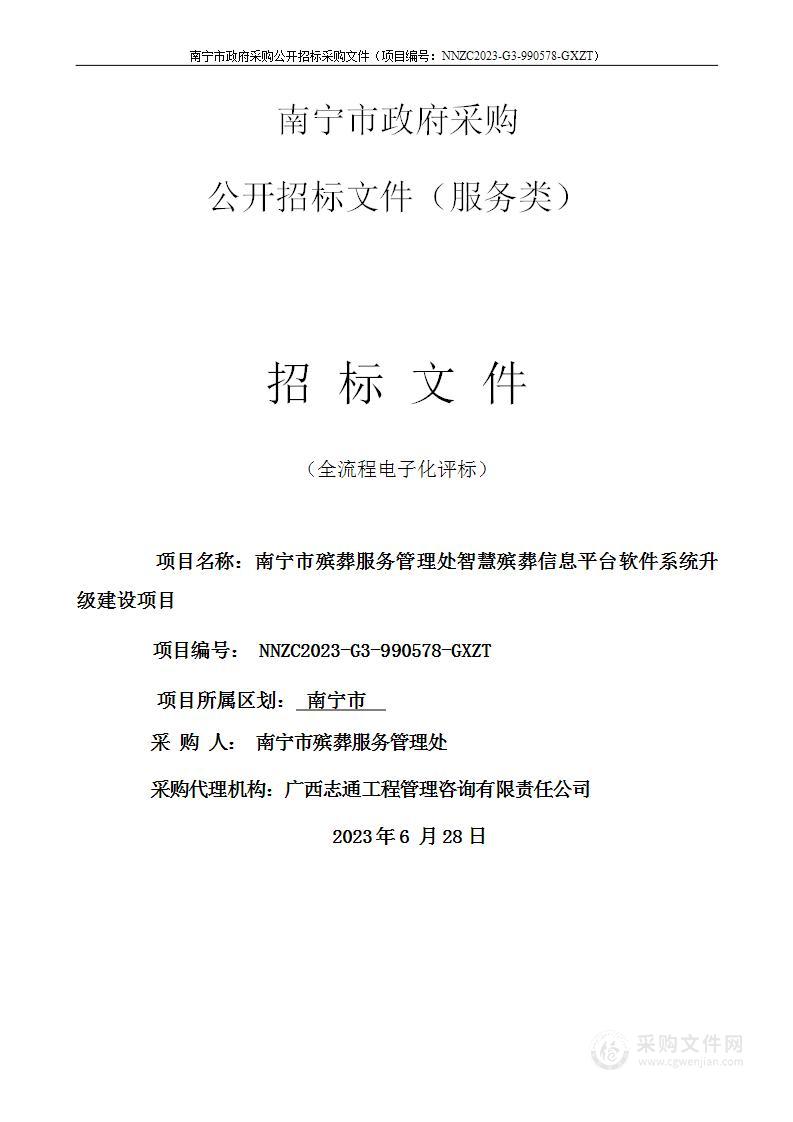 南宁市政府采购公开招标采购文件（项目编号：NNZC2023-G3-990578-GXZT）

南宁市政府采购

公开招标文件（服务类）

招 标 文 件

（全流程电子化评标）

项目名称：南宁市殡葬服务管理处智慧殡葬信息平台软件系统升级建设项目

项目编号： NNZC2023-G3-990578-GXZT

项目所属区划： 南宁市

采 购 人： 南宁市殡葬服务管理处

采购代理机构：广西志通工程管理咨询有限责任公司

2023年6 月28日

采购文件网
www.cgwenjian.com